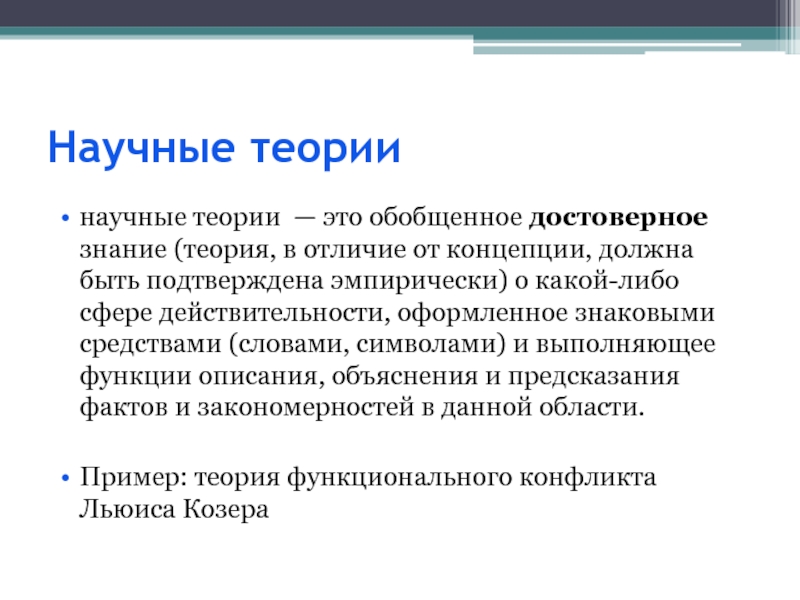 Научные теории

• научные теории — это обобщенное достоверное знание (теория, в отличие от концепции, должна быть подтверждена эмпирически) о какой-либо сфере действительности, оформленное знаковыми средствами (словами, символами) и выполняющее функции описания, объяснения и предсказания фактов и закономерностей в данной области.

• Пример: теория функционального конфликта Льюиса Козера